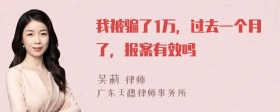 我被骗了1万，过去一个月了，报案有效吗

吴莉 律师
广东天穗律师事务所